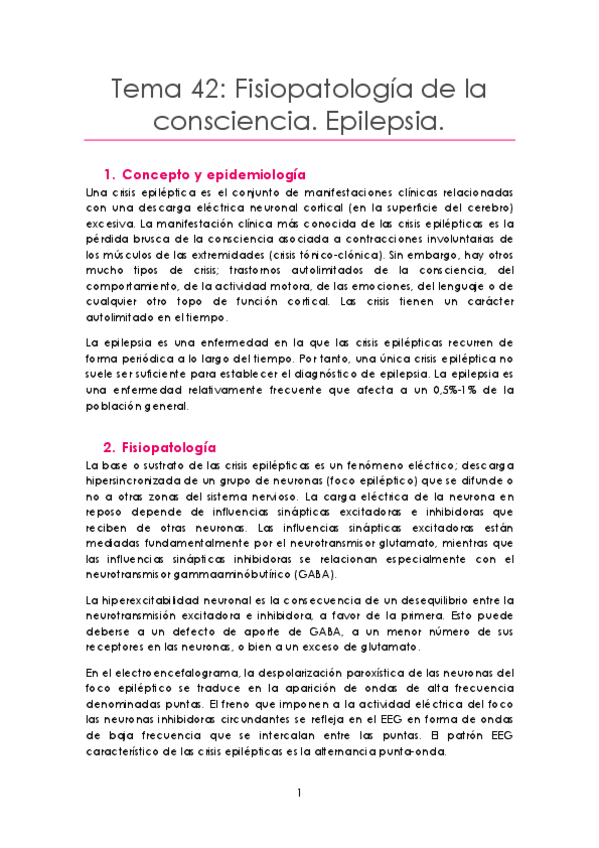 Tema 42: Fisiopatología de la consciencia. Epilepsia.

1. Concepto y epidemiología

Una crisis epiléptica es el conjunto de manifestaciones clínicas relacionadas con una descarga eléctrica neuronal cortical (en la superficie del cerebro) excesiva. La manifestación clínica más conocida de las crisis epilépticas es la pérdida brusca de la consciencia asociada a contracciones involuntarias de los músculos de las extremidades (crisis tónico-clónica). Sin embargo, hay otros mucho tipos de crisis; trastornos autolimitados de la consciencia, del comportamiento, de la actividad motora, de las emociones, del lenguaje o de cualquier otro topo de función cortical. Las crisis tienen un carácter autolimitado en el tiempo.

La epilepsia es una enfermedad en la que las crisis epilépticas recurren de forma periódica a lo largo del tiempo. Por tanto, una única crisis epiléptica no suele ser suficiente para establecer el diagnóstico de epilepsia. La epilepsia es una enfermedad relativamente frecuente que afecta a un 0,5%-1% de la población general.

2. Fisiopatología

La base o sustrato de las crisis epilépticas es un fenómeno eléctrico; descarga hipersincronizada de un grupo de neuronas (foco epiléptico) que se difunde o no a otras zonas del sistema nervioso. La carga eléctrica de la neurona en reposo depende de influencias sinápticas excitadoras e inhibidoras que reciben de otras neuronas. Las influencias sinápticas excitadoras están mediadas fundamentalmente por el neurotransmisor glutamato, mientras que las influencias sinápticas inhibidoras se relacionan especialmente con el neurotransmisor gammaaminóbutírico (GABA).

La hiperexcitabilidad neuronal es la consecuencia de un desequilibrio entre la neurotransmisión excitadora e inhibidora, a favor de la primera. Esto puede deberse a un defecto de aporte de GABA, a un menor número de sus receptores en las neuronas, o bien a un exceso de glutamato.

En el electroencefalograma, la despolarización paroxística de las neuronas del foco epiléptico se traduce en la aparición de ondas de alta frecuencia denominadas puntas. El freno que imponen a la actividad eléctrica del foco las neuronas inhibidoras circundantes se refleja en el EEG en forma de ondas de baja frecuencia que se intercalan entre las puntas. El patrón EEG característico de las crisis epilépticas es la alternancia punta-onda.

1